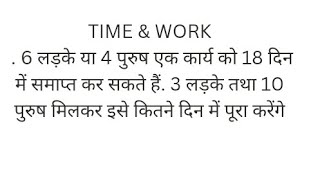 TIME & WORK

. 6 लड़के या 4 पुरुष एक कार्य को 18 दिन में समाप्त कर सकते हैं. 3 लड़के तथा 10 पुरुष मिलकर इसे कितने दिन में पूरा करेंगे